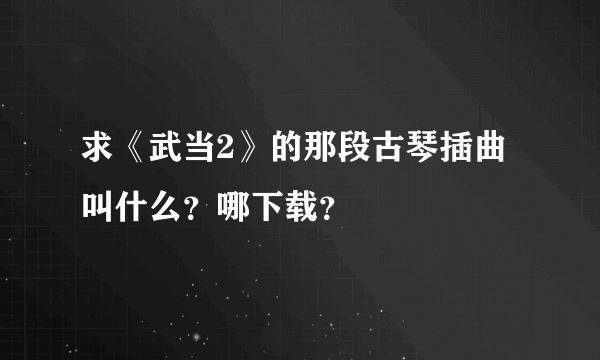 求《武当2》的那段古琴插曲叫什么？哪下载？